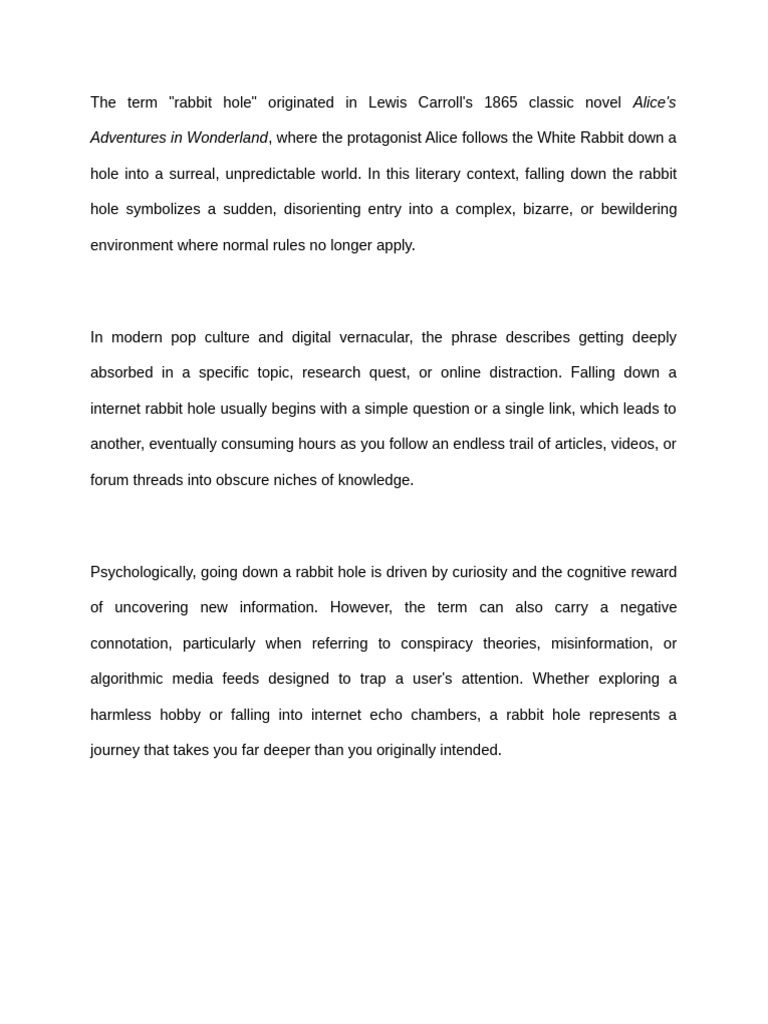 The term "rabbit hole" originated in Lewis Carroll's 1865 classic novel Alice's Adventures in Wonderland, where the protagonist Alice follows the White Rabbit down a hole into a surreal, unpredictable world. In this literary context, falling down the rabbit hole symbolizes a sudden, disorienting entry into a complex, bizarre, or bewildering environment where normal rules no longer apply.

In modern pop culture and digital vernacular, the phrase describes getting deeply absorbed in a specific topic, research quest, or online distraction. Falling down a internet rabbit hole usually begins with a simple question or a single link, which leads to another, eventually consuming hours as you follow an endless trail of articles, videos, or forum threads into obscure niches of knowledge.

Psychologically, going down a rabbit hole is driven by curiosity and the cognitive reward of uncovering new information. However, the term can also carry a negative connotation, particularly when referring to conspiracy theories, misinformation, or algorithmic media feeds designed to trap a user's attention. Whether exploring a harmless hobby or falling into internet echo chambers, a rabbit hole represents a journey that takes you far deeper than you originally intended.